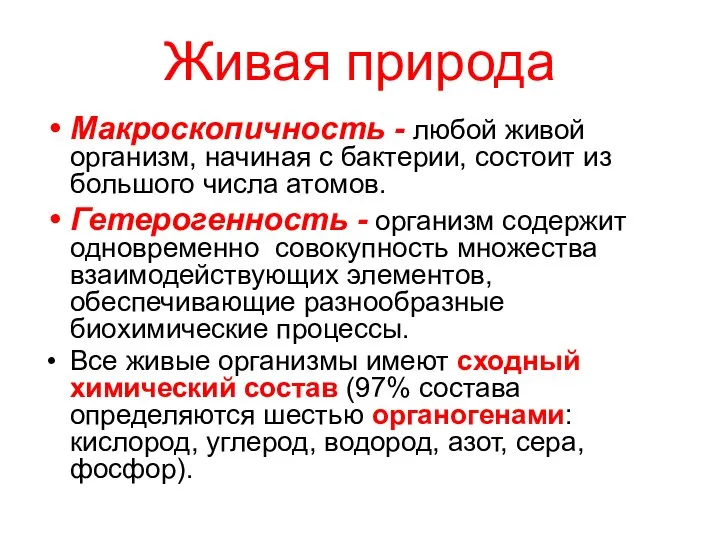 Живая природа

• Макроскопичность - любой живой организм, начиная с бактерии, состоит из большого числа атомов.

• Гетерогенность - организм содержит одновременно совокупность множества взаимодействующих элементов, обеспечивающие разнообразные биохимические процессы.

• Все живые организмы имеют сходный химический состав (97% состава определяются шестью органогенами: кислород, углерод, водород, азот, сера, фосфор).